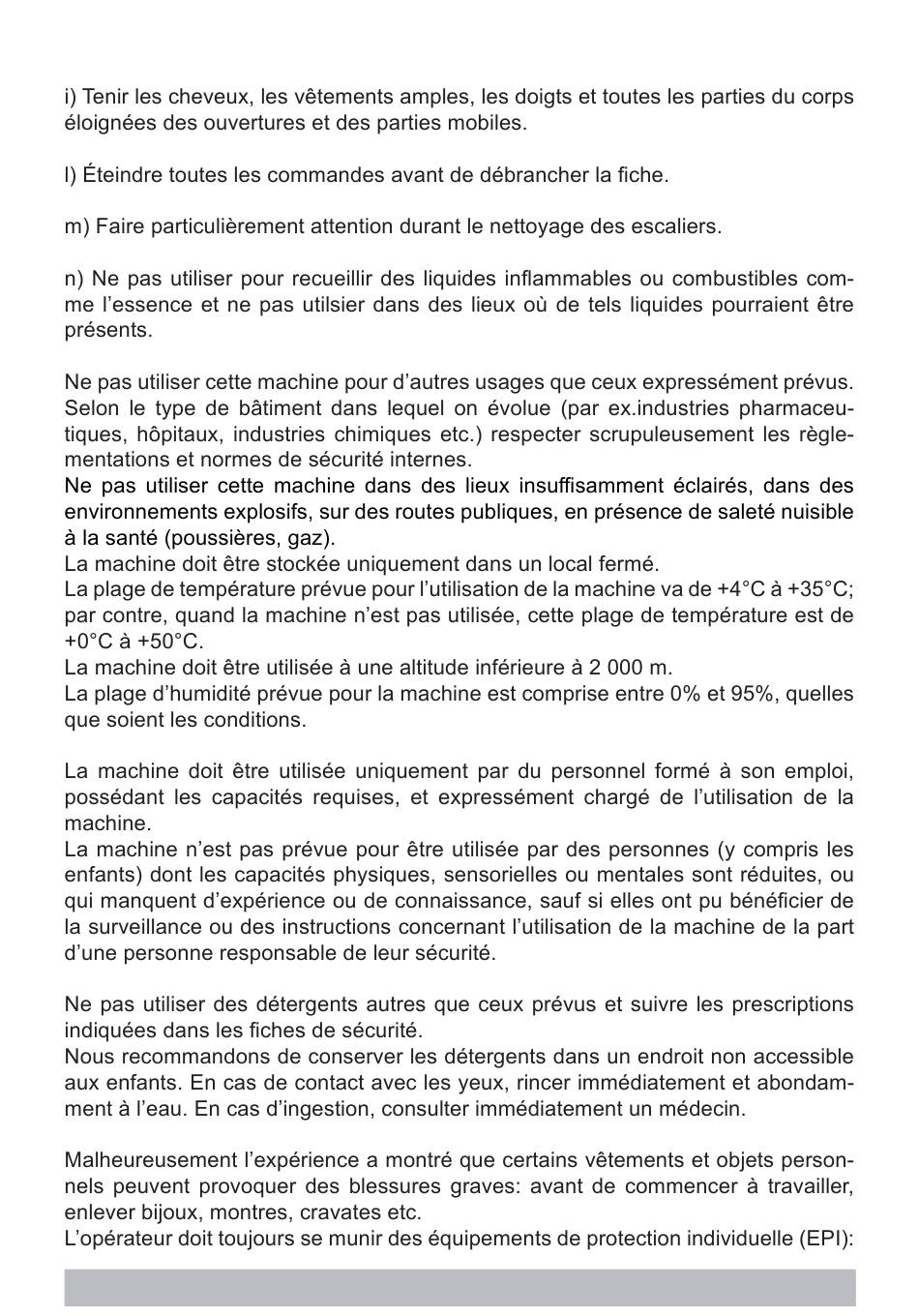 i) Tenir les cheveux, les vêtements amples, les doigts et toutes les parties du corps éloignées des ouvertures et des parties mobiles.

l) Éteindre toutes les commandes avant de débrancher la fiche.

m) Faire particulièrement attention durant le nettoyage des escaliers.

n) Ne pas utiliser pour recueillir des liquides inflammables ou combustibles comme l'essence et ne pas utilsier dans des lieux où de tels liquides pourraient être présents.

Ne pas utiliser cette machine pour d'autres usages que ceux expressément prévus. Selon le type de bâtiment dans lequel on évolue (par ex.industries pharmaceutiques, hôpitaux, industries chimiques etc.) respecter scrupuleusement les règlementations et normes de sécurité internes.
Ne pas utiliser cette machine dans des lieux insuffisamment éclairés, dans des environnements explosifs, sur des routes publiques, en présence de saleté nuisible à la santé (poussières, gaz).
La machine doit être stockée uniquement dans un local fermé.
La plage de température prévue pour l'utilisation de la machine va de +4°C à +35°C; par contre, quand la machine n'est pas utilisée, cette plage de température est de +0°C à +50°C.
La machine doit être utilisée à une altitude inférieure à 2 000 m.
La plage d'humidité prévue pour la machine est comprise entre 0% et 95%, quelles que soient les conditions.

La machine doit être utilisée uniquement par du personnel formé à son emploi, possédant les capacités requises, et expressément chargé de l'utilisation de la machine.
La machine n'est pas prévue pour être utilisée par des personnes (y compris les enfants) dont les capacités physiques, sensorielles ou mentales sont réduites, ou qui manquent d'expérience ou de connaissance, sauf si elles ont pu bénéficier de la surveillance ou des instructions concernant l'utilisation de la machine de la part d'une personne responsable de leur sécurité.

Ne pas utiliser des détergents autres que ceux prévus et suivre les prescriptions indiquées dans les fiches de sécurité.
Nous recommandons de conserver les détergents dans un endroit non accessible aux enfants. En cas de contact avec les yeux, rincer immédiatement et abondamment à l'eau. En cas d'ingestion, consulter immédiatement un médecin.

Malheureusement l'expérience a montré que certains vêtements et objets personnels peuvent provoquer des blessures graves: avant de commencer à travailler, enlever bijoux, montres, cravates etc.
L'opérateur doit toujours se munir des équipements de protection individuelle (EPI):